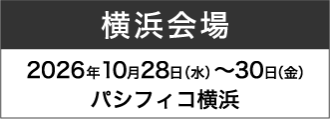 横浜会場

2026年10月28日（水）～30日（金）
パシフィコ横浜